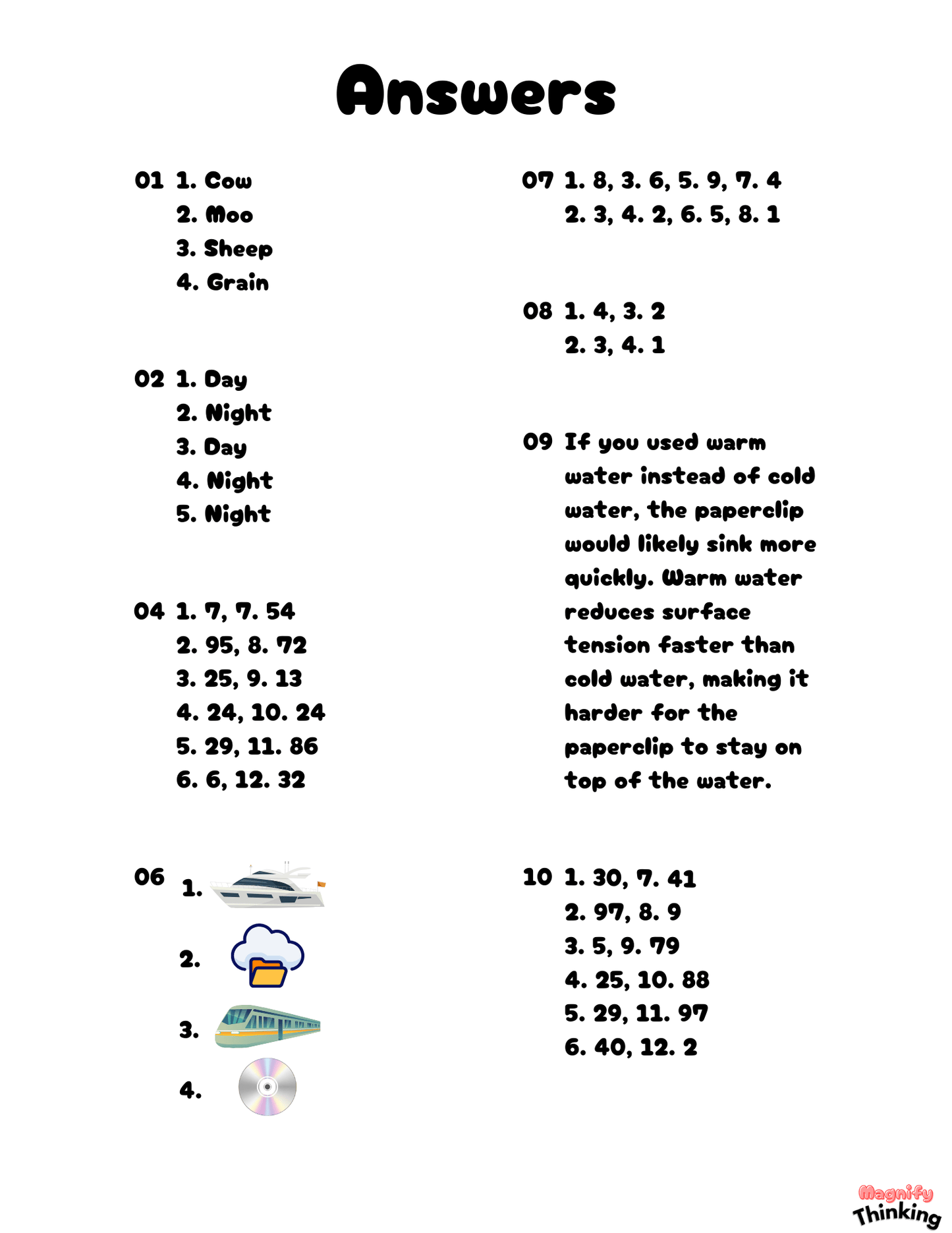 Answers

01 1. Cow
2. Moo
3. Sheep
4. Grain

02 1. Day
2. Night
3. Day
4. Night
5. Night

04 1. 7, 7. 54
2. 95, 8. 72
3. 25, 9. 13
4. 24, 10. 24
5. 29, 11. 86
6. 6, 12. 32

06 1.
2.
3.
4.

07 1. 8, 3. 6, 5. 9, 7. 4
2. 3, 4. 2, 6. 5, 8. 1

08 1. 4, 3. 2
2. 3, 4. 1

09 If you used warm water instead of cold water, the paperclip would likely sink more quickly. Warm water reduces surface tension faster than cold water, making it harder for the paperclip to stay on top of the water.

10 1. 30, 7. 41
2. 97, 8. 9
3. 5, 9. 79
4. 25, 10. 88
5. 29, 11. 97
6. 40, 12. 2

Magnify Thinking